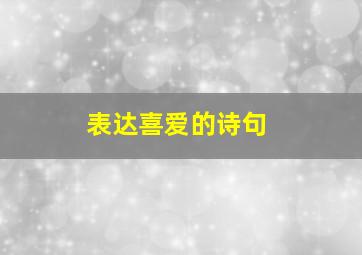 表达喜爱的诗句